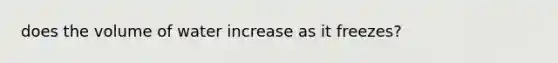 does the volume of water increase as it freezes?